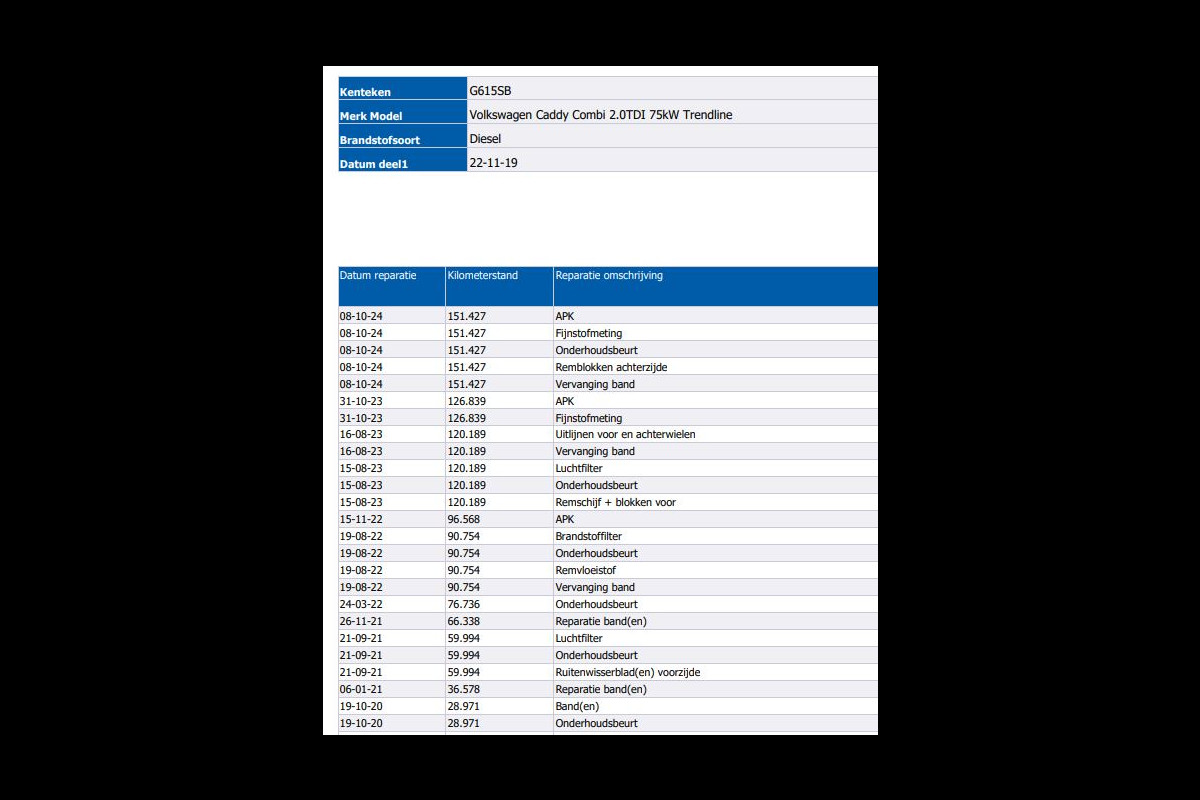 | Kenteken | G615SB |
|---|---|
| Merk Model | Volkswagen Caddy Combi 2.0TDI 75kW Trendline |
| Brandstofsoort | Diesel |
| Datum deel1 | 22-11-19 |

| Datum reparatie | Kilometerstand | Reparatie omschrijving |
|---|---|---|
| 08-10-24 | 151.427 | APK |
| 08-10-24 | 151.427 | Fijnstofmeting |
| 08-10-24 | 151.427 | Onderhoudsbeurt |
| 08-10-24 | 151.427 | Remblokken achterzijde |
| 08-10-24 | 151.427 | Vervanging band |
| 31-10-23 | 126.839 | APK |
| 31-10-23 | 126.839 | Fijnstofmeting |
| 16-08-23 | 120.189 | Uitlijnen voor en achterwielen |
| 16-08-23 | 120.189 | Vervanging band |
| 15-08-23 | 120.189 | Luchtfilter |
| 15-08-23 | 120.189 | Onderhoudsbeurt |
| 15-08-23 | 120.189 | Remschijf + blokken voor |
| 15-11-22 | 96.568 | APK |
| 19-08-22 | 90.754 | Brandstoffilter |
| 19-08-22 | 90.754 | Onderhoudsbeurt |
| 19-08-22 | 90.754 | Remvloeistof |
| 19-08-22 | 90.754 | Vervanging band |
| 24-03-22 | 76.736 | Onderhoudsbeurt |
| 26-11-21 | 66.338 | Reparatie band(en) |
| 21-09-21 | 59.994 | Luchtfilter |
| 21-09-21 | 59.994 | Onderhoudsbeurt |
| 21-09-21 | 59.994 | Ruitenwisserblad(en) voorzijde |
| 06-01-21 | 36.578 | Reparatie band(en) |
| 19-10-20 | 28.971 | Band(en) |
| 19-10-20 | 28.971 | Onderhoudsbeurt |